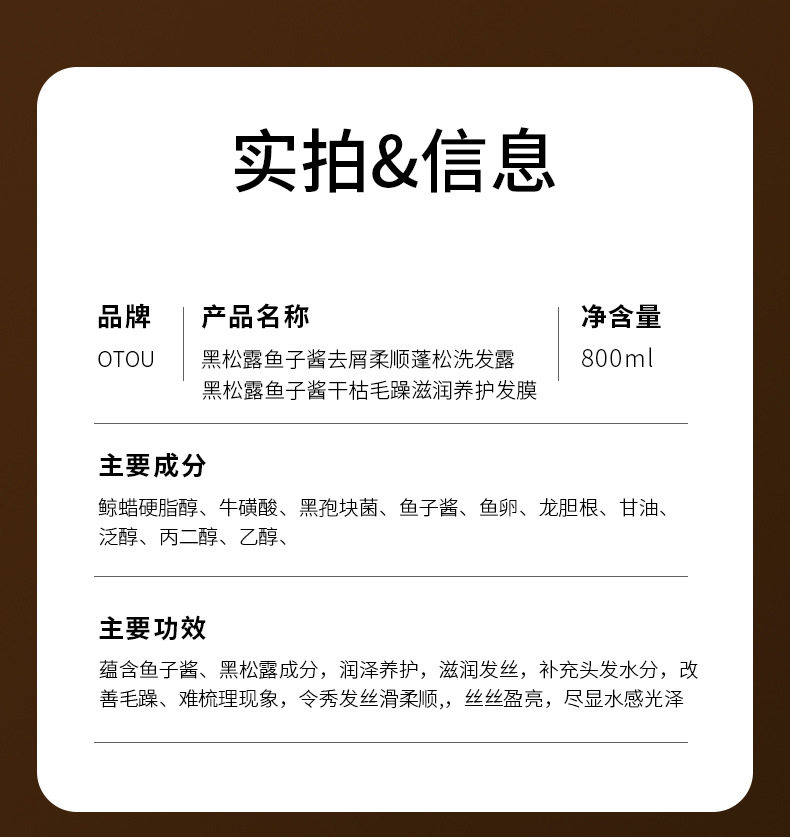 实拍&信息

品牌
OTOU

产品名称
黑松露鱼子酱去屑柔顺蓬松洗发露
黑松露鱼子酱干枯毛躁滋润养护发膜

净含量
800ml

主要成分

鲸蜡硬脂醇、牛磺酸、黑孢块菌、鱼子酱、鱼卵、龙胆根、甘油、泛醇、丙二醇、乙醇、

主要功效

蕴含鱼子酱、黑松露成分，润泽养护，滋润发丝，补充头发水分，改善毛躁、难梳理现象，令秀发丝滑柔顺,，丝丝盈亮，尽显水感光泽